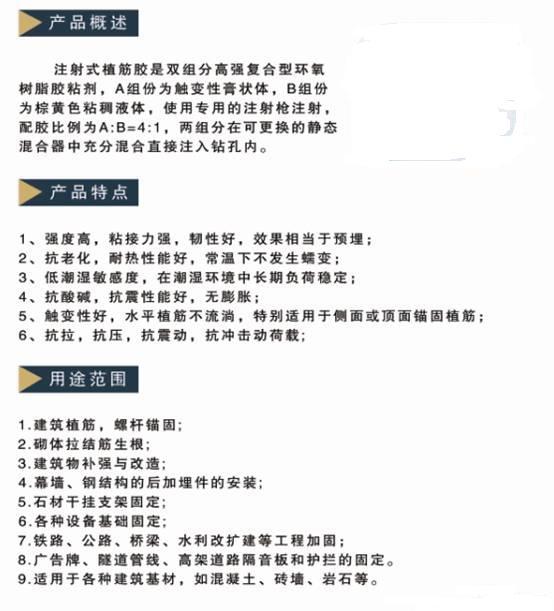 产品概述

注射式植筋胶是双组分高强复合型环氧树脂胶粘剂，A组份为触变性膏状体，B组份为棕黄色粘稠液体，使用专用的注射枪注射，配胶比例为A:B=4:1，两组分在可更换的静态混合器中充分混合直接注入钻孔内。

产品特点

1、强度高，粘接力强，韧性好，效果相当于预埋；
2、抗老化，耐热性能好，常温下不发生蠕变；
3、低潮湿敏感度，在潮湿环境中长期负荷稳定；
4、抗酸碱，抗震性能好，无膨胀；
5、触变性好，水平植筋不流淌，特别适用于侧面或顶面锚固植筋；
6、抗拉，抗压，抗震动，抗冲击动荷载；

用途范围

1.建筑植筋，螺杆锚固；
2.砌体拉结筋生根；
3.建筑物补强与改造；
4.幕墙、钢结构的后加埋件的安装；
5.石材干挂支架固定；
6.各种设备基础固定；
7.铁路、公路、桥梁、水利改扩建等工程加固；
8.广告牌、隧道管线、高架道路隔音板和护拦的固定。
9.适用于各种建筑基材，如混凝土、砖墙、岩石等。